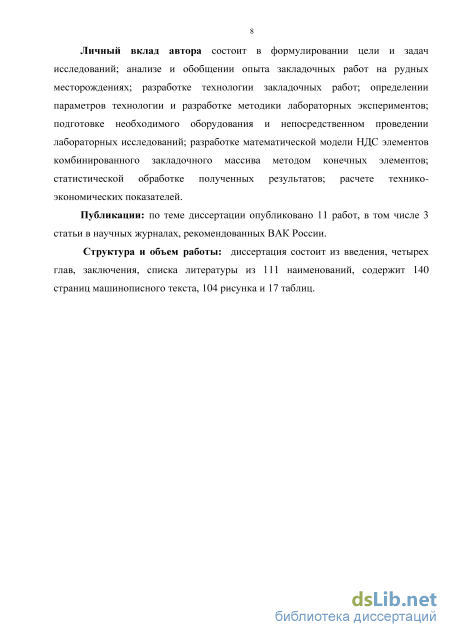 8

Личный вклад автора состоит в формулировании цели и задач исследований; анализе и обобщении опыта закладочных работ на рудных месторождениях; разработке технологии закладочных работ; определении параметров технологии и разработке методики лабораторных экспериментов; подготовке необходимого оборудования и непосредственном проведении лабораторных исследований; разработке математической модели НДС элементов комбинированного закладочного массива методом конечных элементов; статистической обработке полученных результатов; расчете технико-экономических показателей.

Публикации: по теме диссертации опубликовано 11 работ, в том числе 3 статьи в научных журналах, рекомендованных ВАК России.

Структура и объем работы: диссертация состоит из введения, четырех глав, заключения, списка литературы из 111 наименований, содержит 140 страниц машинописного текста, 104 рисунка и 17 таблиц.

dsLib.net
библиотека диссертаций